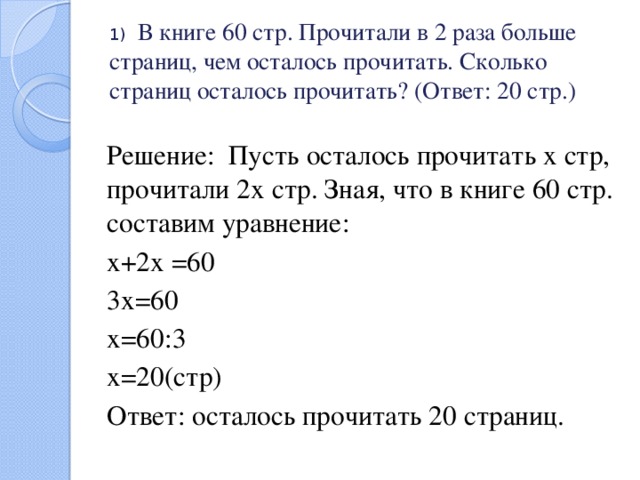 1) В книге 60 стр. Прочитали в 2 раза больше страниц, чем осталось прочитать. Сколько страниц осталось прочитать? (Ответ: 20 стр.)

Решение: Пусть осталось прочитать х стр, прочитали 2х стр. Зная, что в книге 60 стр. составим уравнение:

$x+2x=60$

$3x=60$

$x=60:3$

$x=20$(стр)

Ответ: осталось прочитать 20 страниц.